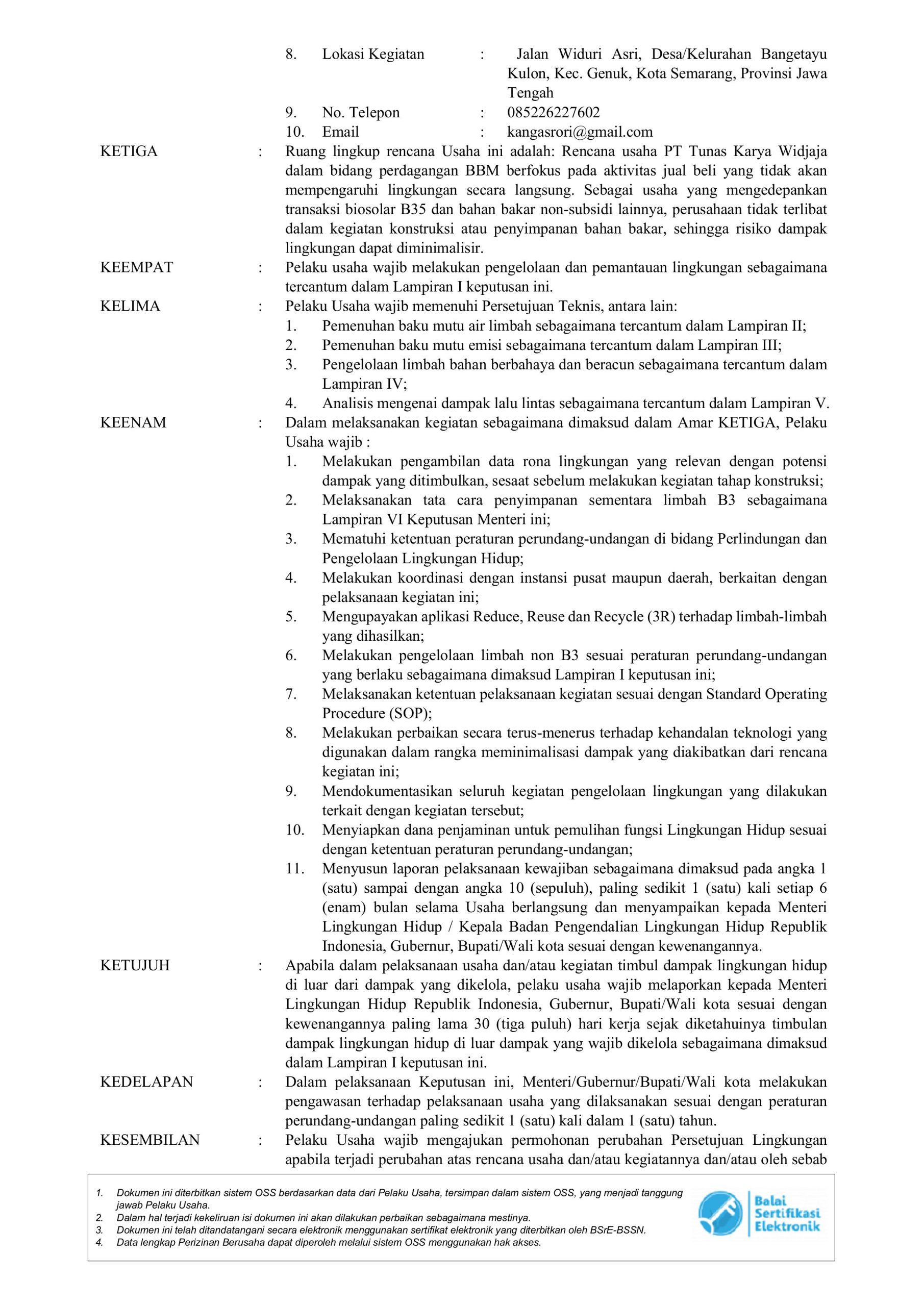 8. Lokasi Kegiatan : Jalan Widuri Asri, Desa/Kelurahan Bangetayu Kulon, Kec. Genuk, Kota Semarang, Provinsi Jawa Tengah
9. No. Telepon : 085226227602
10. Email : kangasrori@gmail.com

KETIGA : Ruang lingkup rencana Usaha ini adalah: Rencana usaha PT Tunas Karya Widjaja dalam bidang perdagangan BBM berfokus pada aktivitas jual beli yang tidak akan mempengaruhi lingkungan secara langsung. Sebagai usaha yang mengedepankan transaksi biosolar B35 dan bahan bakar non-subsidi lainnya, perusahaan tidak terlibat dalam kegiatan konstruksi atau penyimpanan bahan bakar, sehingga risiko dampak lingkungan dapat diminimalisir.

KEEMPAT : Pelaku usaha wajib melakukan pengelolaan dan pemantauan lingkungan sebagaimana tercantum dalam Lampiran I keputusan ini.

KELIMA : Pelaku Usaha wajib memenuhi Persetujuan Teknis, antara lain:
1. Pemenuhan baku mutu air limbah sebagaimana tercantum dalam Lampiran II;
2. Pemenuhan baku mutu emisi sebagaimana tercantum dalam Lampiran III;
3. Pengelolaan limbah bahan berbahaya dan beracun sebagaimana tercantum dalam Lampiran IV;
4. Analisis mengenai dampak lalu lintas sebagaimana tercantum dalam Lampiran V.

KEENAM : Dalam melaksanakan kegiatan sebagaimana dimaksud dalam Amar KETIGA, Pelaku Usaha wajib :
1. Melakukan pengambilan data rona lingkungan yang relevan dengan potensi dampak yang ditimbulkan, sesaat sebelum melakukan kegiatan tahap konstruksi;
2. Melaksanakan tata cara penyimpanan sementara limbah B3 sebagaimana Lampiran VI Keputusan Menteri ini;
3. Mematuhi ketentuan peraturan perundang-undangan di bidang Perlindungan dan Pengelolaan Lingkungan Hidup;
4. Melakukan koordinasi dengan instansi pusat maupun daerah, berkaitan dengan pelaksanaan kegiatan ini;
5. Mengupayakan aplikasi Reduce, Reuse dan Recycle (3R) terhadap limbah-limbah yang dihasilkan;
6. Melakukan pengelolaan limbah non B3 sesuai peraturan perundang-undangan yang berlaku sebagaimana dimaksud Lampiran I keputusan ini;
7. Melaksanakan ketentuan pelaksanaan kegiatan sesuai dengan Standard Operating Procedure (SOP);
8. Melakukan perbaikan secara terus-menerus terhadap kehandalan teknologi yang digunakan dalam rangka meminimalisasi dampak yang diakibatkan dari rencana kegiatan ini;
9. Mendokumentasikan seluruh kegiatan pengelolaan lingkungan yang dilakukan terkait dengan kegiatan tersebut;
10. Menyiapkan dana penjaminan untuk pemulihan fungsi Lingkungan Hidup sesuai dengan ketentuan peraturan perundang-undangan;
11. Menyusun laporan pelaksanaan kewajiban sebagaimana dimaksud pada angka 1 (satu) sampai dengan angka 10 (sepuluh), paling sedikit 1 (satu) kali setiap 6 (enam) bulan selama Usaha berlangsung dan menyampaikan kepada Menteri Lingkungan Hidup / Kepala Badan Pengendalian Lingkungan Hidup Republik Indonesia, Gubernur, Bupati/Wali kota sesuai dengan kewenangannya.

KETUJUH : Apabila dalam pelaksanaan usaha dan/atau kegiatan timbul dampak lingkungan hidup di luar dari dampak yang dikelola, pelaku usaha wajib melaporkan kepada Menteri Lingkungan Hidup Republik Indonesia, Gubernur, Bupati/Wali kota sesuai dengan kewenangannya paling lama 30 (tiga puluh) hari kerja sejak diketahuinya timbulan dampak lingkungan hidup di luar dampak yang wajib dikelola sebagaimana dimaksud dalam Lampiran I keputusan ini.

KEDELAPAN : Dalam pelaksanaan Keputusan ini, Menteri/Gubernur/Bupati/Wali kota melakukan pengawasan terhadap pelaksanaan usaha yang dilaksanakan sesuai dengan peraturan perundang-undangan paling sedikit 1 (satu) kali dalam 1 (satu) tahun.

KESEMBILAN : Pelaku Usaha wajib mengajukan permohonan perubahan Persetujuan Lingkungan apabila terjadi perubahan atas rencana usaha dan/atau kegiatannya dan/atau oleh sebab

1. Dokumen ini diterbitkan sistem OSS berdasarkan data dari Pelaku Usaha, tersimpan dalam sistem OSS, yang menjadi tanggung jawab Pelaku Usaha.
2. Dalam hal terjadi kekeliruan isi dokumen ini akan dilakukan perbaikan sebagaimana mestinya.
3. Dokumen ini telah ditandatangani secara elektronik menggunakan sertifikat elektronik yang diterbitkan oleh BSrE-BSSN.
4. Data lengkap Perizinan Berusaha dapat diperoleh melalui sistem OSS menggunakan hak akses.

Balai Sertifikasi Elektronik